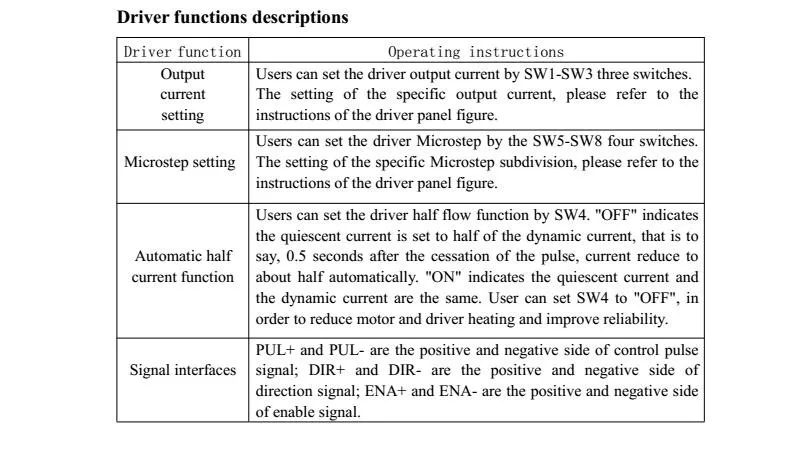 Driver functions descriptions

| Driver function | Operating instructions |
|---|---|
| Output current setting | Users can set the driver output current by SW1-SW3 three switches. The setting of the specific output current, please refer to the instructions of the driver panel figure. |
| Microstep setting | Users can set the driver Microstep by the SW5-SW8 four switches. The setting of the specific Microstep subdivision, please refer to the instructions of the driver panel figure. |
| Automatic half current function | Users can set the driver half flow function by SW4. "OFF" indicates the quiescent current is set to half of the dynamic current, that is to say, 0.5 seconds after the cessation of the pulse, current reduce to about half automatically. "ON" indicates the quiescent current and the dynamic current are the same. User can set SW4 to "OFF", in order to reduce motor and driver heating and improve reliability. |
| Signal interfaces | PUL+ and PUL- are the positive and negative side of control pulse signal; DIR+ and DIR- are the positive and negative side of direction signal; ENA+ and ENA- are the positive and negative side of enable signal. |